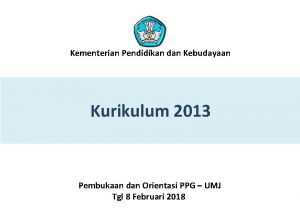 Kementerian Pendidikan dan Kebudayaan

Kurikulum 2013

Pembukaan dan Orientasi PPG – UMJ
Tgl 8 Februari 2018